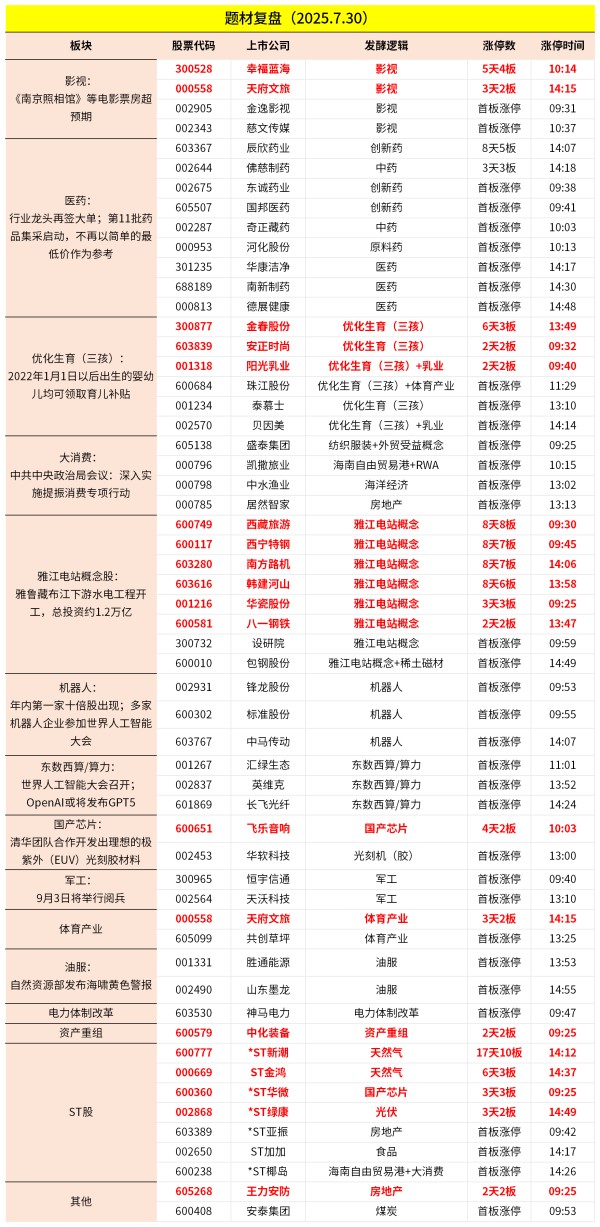 题材复盘（2025.7.30）

| 板块 | 股票代码 | 上市公司 | 发酵逻辑 | 涨停数 | 涨停时间 |
|---|---|---|---|---|---|
| 影视：《南京照相馆》等电影票房超预期 | 300528 | 幸福蓝海 | 影视 | 5天4板 | 10:14 |
| | 000558 | 天府文旅 | 影视 | 3天2板 | 14:15 |
| | 002905 | 金逸影视 | 影视 | 首板涨停 | 09:31 |
| | 002343 | 慈文传媒 | 影视 | 首板涨停 | 10:37 |
| 医药：行业龙头再签大单；第11批药品集采启动，不再以简单的最低价作为参考 | 603367 | 辰欣药业 | 创新药 | 8天5板 | 14:07 |
| | 002644 | 佛慈制药 | 中药 | 3天3板 | 14:18 |
| | 002675 | 东诚药业 | 创新药 | 首板涨停 | 09:38 |
| | 605507 | 国邦医药 | 创新药 | 首板涨停 | 09:41 |
| | 002287 | 奇正藏药 | 中药 | 首板涨停 | 10:03 |
| | 000953 | 河化股份 | 原料药 | 首板涨停 | 10:13 |
| | 301235 | 华康洁净 | 医药 | 首板涨停 | 14:17 |
| | 688189 | 南新制药 | 医药 | 首板涨停 | 14:30 |
| | 000813 | 德展健康 | 医药 | 首板涨停 | 14:48 |
| 优化生育（三孩）：2022年1月1日以后出生的婴幼儿均可领取育儿补贴 | 300877 | 金春股份 | 优化生育（三孩） | 6天3板 | 13:49 |
| | 603839 | 安正时尚 | 优化生育（三孩） | 2天2板 | 09:32 |
| | 001318 | 阳光乳业 | 优化生育（三孩）+乳业 | 2天2板 | 09:40 |
| | 600684 | 珠江股份 | 优化生育（三孩）+体育产业 | 首板涨停 | 11:29 |
| | 001234 | 泰慕士 | 优化生育（三孩） | 首板涨停 | 13:10 |
| | 002570 | 贝因美 | 优化生育（三孩）+乳业 | 首板涨停 | 14:14 |
| 大消费：中共中央政治局会议：深入实施提振消费专项行动 | 605138 | 盛泰集团 | 纺织服装+外贸受益概念 | 首板涨停 | 09:25 |
| | 000796 | 凯撒旅业 | 海南自由贸易港+RWA | 首板涨停 | 10:15 |
| | 000798 | 中水渔业 | 海洋经济 | 首板涨停 | 13:02 |
| | 000785 | 居然智家 | 房地产 | 首板涨停 | 13:13 |
| 雅江电站概念股：雅鲁藏布江下游水电工程开工，总投资约1.2万亿 | 600749 | 西藏旅游 | 雅江电站概念 | 8天8板 | 09:30 |
| | 600117 | 西宁特钢 | 雅江电站概念 | 8天7板 | 09:45 |
| | 603280 | 南方路机 | 雅江电站概念 | 8天7板 | 14:06 |
| | 603616 | 韩建河山 | 雅江电站概念 | 8天6板 | 13:58 |
| | 001216 | 华瓷股份 | 雅江电站概念 | 3天3板 | 09:25 |
| | 600581 | 八一钢铁 | 雅江电站概念 | 2天2板 | 13:47 |
| | 300732 | 设研院 | 雅江电站概念 | 首板涨停 | 09:59 |
| | 600010 | 包钢股份 | 雅江电站概念+稀土磁材 | 首板涨停 | 14:49 |
| 机器人：年内第一家十倍股出现；多家机器人企业参加世界人工智能大会 | 002931 | 锋龙股份 | 机器人 | 首板涨停 | 09:53 |
| | 600302 | 标准股份 | 机器人 | 首板涨停 | 09:55 |
| | 603767 | 中马传动 | 机器人 | 首板涨停 | 14:07 |
| 东数西算/算力：世界人工智能大会召开；OpenAI或将发布GPT5 | 001267 | 汇绿生态 | 东数西算/算力 | 首板涨停 | 11:01 |
| | 002837 | 英维克 | 东数西算/算力 | 首板涨停 | 13:52 |
| | 601869 | 长飞光纤 | 东数西算/算力 | 首板涨停 | 14:24 |
| 国产芯片：清华团队合作开发出理想的极紫外（EUV）光刻胶材料 | 600651 | 飞乐音响 | 国产芯片 | 4天2板 | 10:03 |
| | 002453 | 华软科技 | 光刻机（胶） | 首板涨停 | 13:00 |
| 军工：9月3日将举行阅兵 | 300965 | 恒宇信通 | 军工 | 首板涨停 | 09:40 |
| | 002564 | 天沃科技 | 军工 | 首板涨停 | 13:10 |
| 体育产业 | 000558 | 天府文旅 | 体育产业 | 3天2板 | 14:15 |
| | 605099 | 共创草坪 | 体育产业 | 首板涨停 | 13:25 |
| 油服：自然资源部发布海啸黄色警报 | 001331 | 胜通能源 | 油服 | 首板涨停 | 13:53 |
| | 002490 | 山东墨龙 | 油服 | 首板涨停 | 14:55 |
| 电力体制改革 | 603530 | 神马电力 | 电力体制改革 | 首板涨停 | 09:47 |
| 资产重组 | 600579 | 中化装备 | 资产重组 | 2天2板 | 09:25 |
| ST股 | 600777 | *ST新潮 | 天然气 | 17天10板 | 14:12 |
| | 000669 | ST金鸿 | 天然气 | 6天3板 | 14:37 |
| | 600360 | *ST华微 | 国产芯片 | 3天3板 | 09:25 |
| | 002868 | *ST绿康 | 光伏 | 3天2板 | 14:49 |
| | 603389 | *ST亚振 | 房地产 | 首板涨停 | 09:42 |
| | 002650 | ST加加 | 食品 | 首板涨停 | 14:17 |
| | 600238 | *ST椰岛 | 海南自由贸易港+大消费 | 首板涨停 | 14:26 |
| 其他 | 605268 | 王力安防 | 房地产 | 2天2板 | 09:25 |
| | 600408 | 安泰集团 | 煤炭 | 首板涨停 | 09:53 |